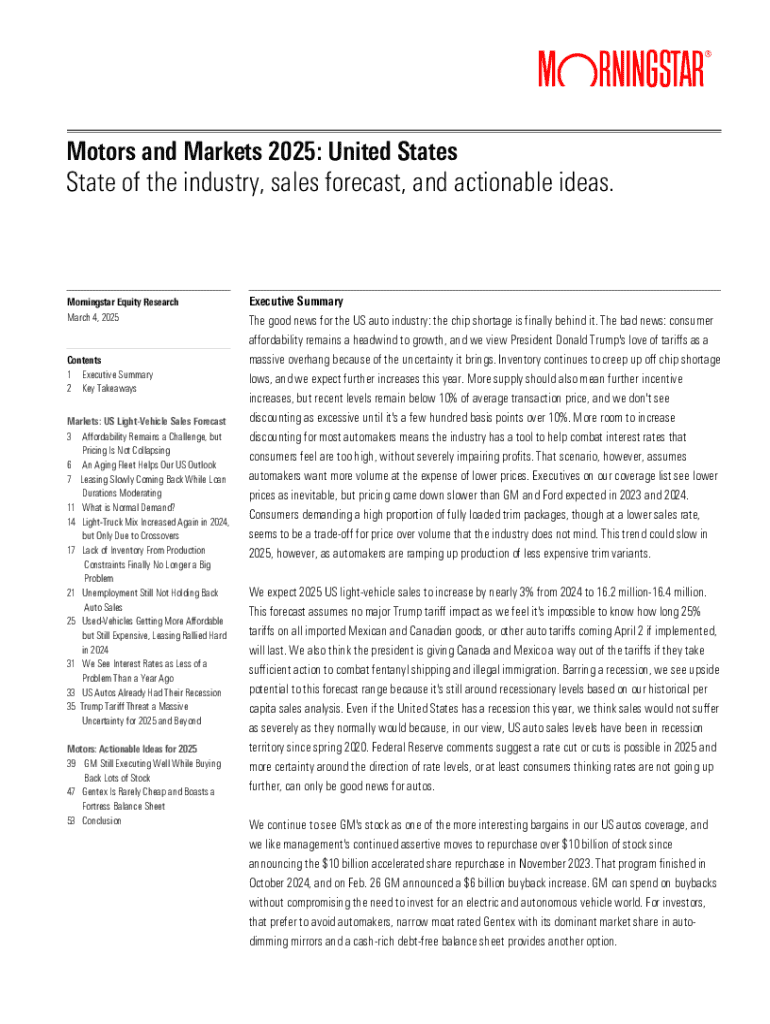 MORNINGSTAR®

Motors and Markets 2025: United States
State of the industry, sales forecast, and actionable ideas.

Morningstar Equity Research
March 4, 2025

Contents
1 Executive Summary
2 Key Takeaways

Markets: US Light-Vehicle Sales Forecast
3 Affordability Remains a Challenge, but Pricing Is Not Collapsing
6 An Aging Fleet Helps Our US Outlook
7 Leasing Slowly Coming Back While Loan Durations Moderating
11 What is Normal Demand?
14 Light-Truck Mix Increased Again in 2024, but Only Due to Crossovers
17 Lack of Inventory From Production Constraints Finally No Longer a Big Problem
21 Unemployment Still Not Holding Back Auto Sales
25 Used-Vehicles Getting More Affordable but Still Expensive, Leasing Rallied Hard in 2024
31 We See Interest Rates as Less of a Problem Than a Year Ago
33 US Autos Already Had Their Recession
35 Trump Tariff Threat a Massive Uncertainty for 2025 and Beyond

Motors: Actionable Ideas for 2025
39 GM Still Executing Well While Buying Back Lots of Stock
47 Gentex Is Rarely Cheap and Boasts a Fortress Balance Sheet
53 Conclusion

Executive Summary
The good news for the US auto industry: the chip shortage is finally behind it. The bad news: consumer affordability remains a headwind to growth, and we view President Donald Trump's love of tariffs as a massive overhang because of the uncertainty it brings. Inventory continues to creep up off chip shortage lows, and we expect further increases this year. More supply should also mean further incentive increases, but recent levels remain below 10% of average transaction price, and we don't see discounting as excessive until it's a few hundred basis points over 10%. More room to increase discounting for most automakers means the industry has a tool to help combat interest rates that consumers feel are too high, without severely impairing profits. That scenario, however, assumes automakers want more volume at the expense of lower prices. Executives on our coverage list see lower prices as inevitable, but pricing came down slower than GM and Ford expected in 2023 and 2024. Consumers demanding a high proportion of fully loaded trim packages, though at a lower sales rate, seems to be a trade-off for price over volume that the industry does not mind. This trend could slow in 2025, however, as automakers are ramping up production of less expensive trim variants.

We expect 2025 US light-vehicle sales to increase by nearly 3% from 2024 to 16.2 million-16.4 million. This forecast assumes no major Trump tariff impact as we feel it's impossible to know how long 25% tariffs on all imported Mexican and Canadian goods, or other auto tariffs coming April 2 if implemented, will last. We also think the president is giving Canada and Mexico a way out of the tariffs if they take sufficient action to combat fentanyl shipping and illegal immigration. Barring a recession, we see upside potential to this forecast range because it's still around recessionary levels based on our historical per capita sales analysis. Even if the United States has a recession this year, we think sales would not suffer as severely as they normally would because, in our view, US auto sales levels have been in recession territory since spring 2020. Federal Reserve comments suggest a rate cut or cuts is possible in 2025 and more certainty around the direction of rate levels, or at least consumers thinking rates are not going up further, can only be good news for autos.

We continue to see GM's stock as one of the more interesting bargains in our US autos coverage, and we like management's continued assertive moves to repurchase over $10 billion of stock since announcing the $10 billion accelerated share repurchase in November 2023. That program finished in October 2024, and on Feb. 26 GM announced a $6 billion buyback increase. GM can spend on buybacks without compromising the need to invest for an electric and autonomous vehicle world. For investors, that prefer to avoid automakers, narrow moat rated Gentex with its dominant market share in auto-dimming mirrors and a cash-rich debt-free balance sheet provides another option.